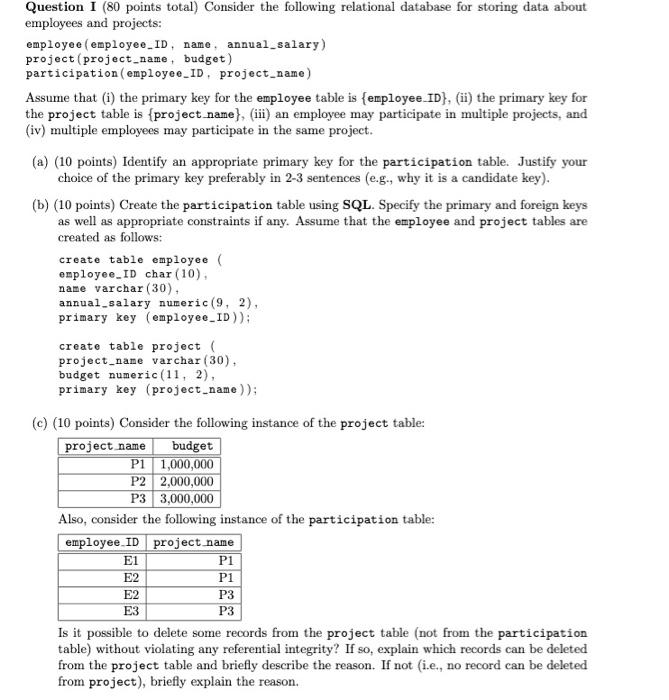 Question I (80 points total) Consider the following relational database for storing data about employees and projects:

employee(employee_ID, name, annual_salary)
project(project_name, budget)
participation(employee_ID, project_name)

Assume that (i) the primary key for the employee table is {employee_ID}, (ii) the primary key for the project table is {project_name}, (iii) an employee may participate in multiple projects, and (iv) multiple employees may participate in the same project.

(a) (10 points) Identify an appropriate primary key for the participation table. Justify your choice of the primary key preferably in 2-3 sentences (e.g., why it is a candidate key).

(b) (10 points) Create the participation table using SQL. Specify the primary and foreign keys as well as appropriate constraints if any. Assume that the employee and project tables are created as follows:

create table employee (
employee_ID char(10),
name varchar(30),
annual_salary numeric(9, 2),
primary key (employee_ID));

create table project (
project_name varchar(30),
budget numeric(11, 2),
primary key (project_name));

(c) (10 points) Consider the following instance of the project table:

| project_name | budget |
|---|---|
| P1 | 1,000,000 |
| P2 | 2,000,000 |
| P3 | 3,000,000 |

Also, consider the following instance of the participation table:

| employee_ID | project_name |
|---|---|
| E1 | P1 |
| E2 | P1 |
| E2 | P3 |
| E3 | P3 |

Is it possible to delete some records from the project table (not from the participation table) without violating any referential integrity? If so, explain which records can be deleted from the project table and briefly describe the reason. If not (i.e., no record can be deleted from project), briefly explain the reason.